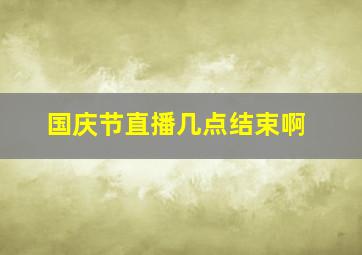 国庆节直播几点结束啊